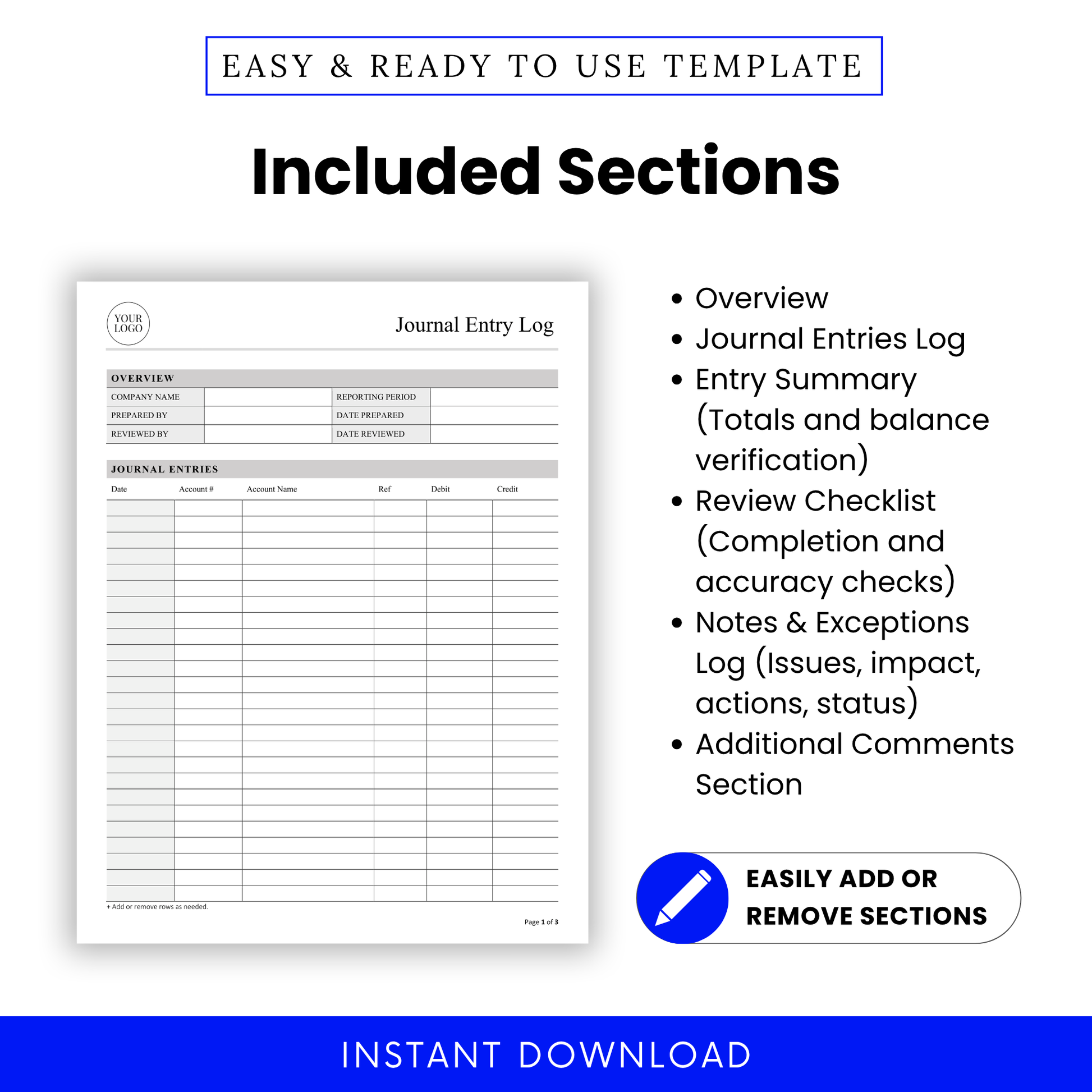 EASY & READY TO USE TEMPLATE

Included Sections

YOUR LOGO

Journal Entry Log

OVERVIEW

| COMPANY NAME | | REPORTING PERIOD | |
|---|---|---|---|
| PREPARED BY | | DATE PREPARED | |
| REVIEWED BY | | DATE REVIEWED | |

JOURNAL ENTRIES

| Date | Account # | Account Name | Ref | Debit | Credit |
|---|---|---|---|---|---|
| | | | | | |

+ Add or remove rows as needed.

Page 1 of 3

• Overview
• Journal Entries Log
• Entry Summary (Totals and balance verification)
• Review Checklist (Completion and accuracy checks)
• Notes & Exceptions Log (Issues, impact, actions, status)
• Additional Comments Section

EASILY ADD OR REMOVE SECTIONS

INSTANT DOWNLOAD